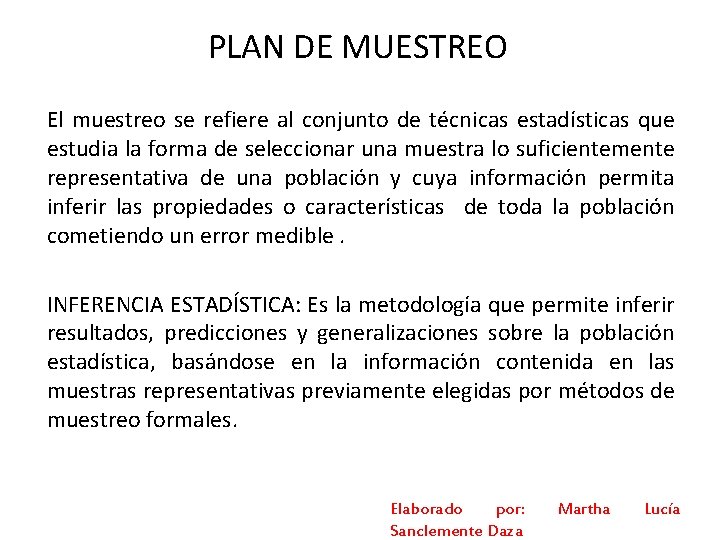 PLAN DE MUESTREO

El muestreo se refiere al conjunto de técnicas estadísticas que estudia la forma de seleccionar una muestra lo suficientemente representativa de una población y cuya información permita inferir las propiedades o características de toda la población cometiendo un error medible .

INFERENCIA ESTADÍSTICA: Es la metodología que permite inferir resultados, predicciones y generalizaciones sobre la población estadística, basándose en la información contenida en las muestras representativas previamente elegidas por métodos de muestreo formales.

Elaborado por: Martha Lucía Sanclemente Daza